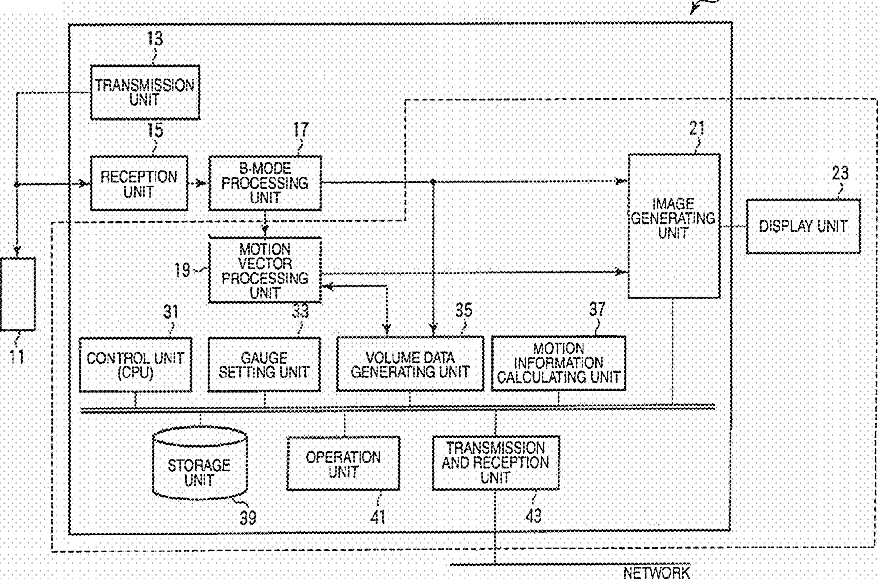 13
TRANSMISSION UNIT
15
RECEPTION UNIT
17
B-MODE PROCESSING UNIT
21
IMAGE GENERATING UNIT
23
DISPLAY UNIT
19
MOTION VECTOR PROCESSING UNIT
11
31
CONTROL UNIT (CPU)
33
GAUGE SETTING UNIT
35
VOLUME DATA GENERATING UNIT
37
MOTION INFORMATION CALCULATING UNIT
STORAGE UNIT
39
OPERATION UNIT
41
TRANSMISSION AND RECEPTION UNIT
43
NETWORK